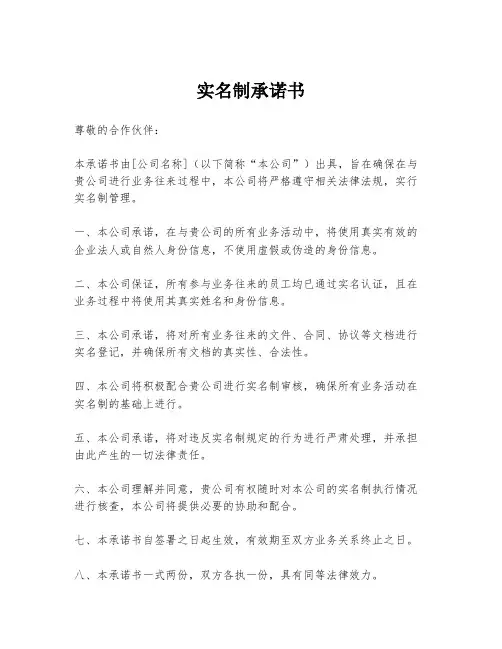 实名制承诺书

尊敬的合作伙伴：

本承诺书由[公司名称]（以下简称“本公司”）出具，旨在确保在与贵公司进行业务往来过程中，本公司将严格遵守相关法律法规，实行实名制管理。

一、本公司承诺，在与贵公司的所有业务活动中，将使用真实有效的企业法人或自然人身份信息，不使用虚假或伪造的身份信息。

二、本公司保证，所有参与业务往来的员工均已通过实名认证，且在业务过程中将使用其真实姓名和身份信息。

三、本公司承诺，将对所有业务往来的文件、合同、协议等文档进行实名登记，并确保所有文档的真实性、合法性。

四、本公司将积极配合贵公司进行实名制审核，确保所有业务活动在实名制的基础上进行。

五、本公司承诺，将对违反实名制规定的行为进行严肃处理，并承担由此产生的一切法律责任。

六、本公司理解并同意，贵公司有权随时对本公司的实名制执行情况进行核查，本公司将提供必要的协助和配合。

七、本承诺书自签署之日起生效，有效期至双方业务关系终止之日。

八、本承诺书一式两份，双方各执一份，具有同等法律效力。